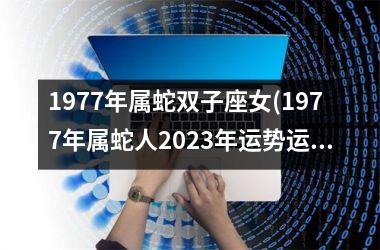 1977年属蛇双子座女(1977年属蛇人2023年运势运...